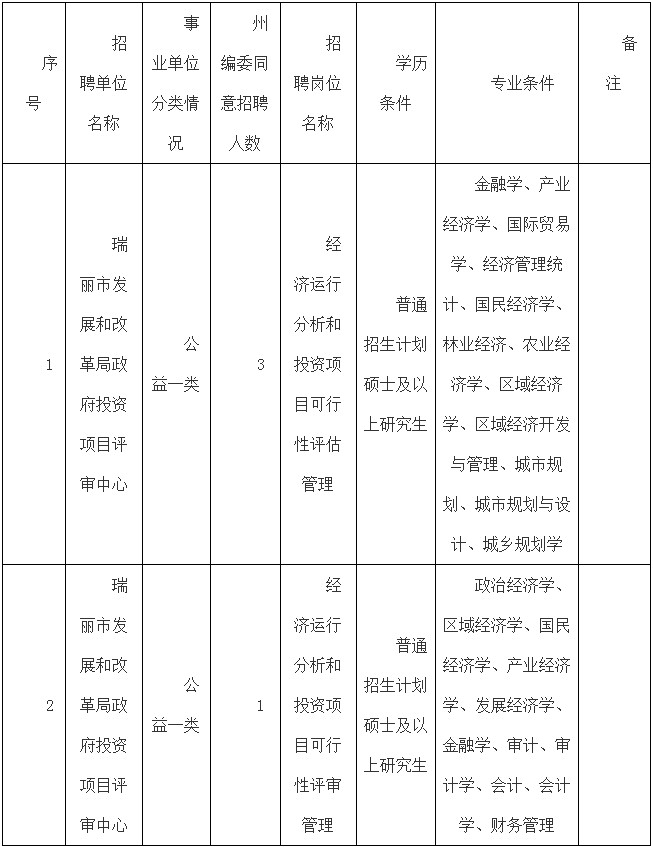 | 序号 | 招聘单位名称 | 事业单位分类情况 | 州编委同意招聘人数 | 招聘岗位名称 | 学历条件 | 专业条件 | 备注 |
|---|---|---|---|---|---|---|---|
| 1 | 瑞丽市发展和改革局政府投资项目评审中心 | 公益一类 | 3 | 经济运行分析和投资项目可行性评估管理 | 普通招生计划硕士及以上研究生 | 金融学、产业经济学、国际贸易学、经济管理统计、国民经济学、林业经济、农业经济学、区域经济学、区域经济开发与管理、城市规划、城市规划与设计、城乡规划学 | |
| 2 | 瑞丽市发展和改革局政府投资项目评审中心 | 公益一类 | 1 | 经济运行分析和投资项目可行性评审管理 | 普通招生计划硕士及以上研究生 | 政治经济学、区域经济学、国民经济学、产业经济学、发展经济学、金融学、审计、审计学、会计、会计学、财务管理 | |